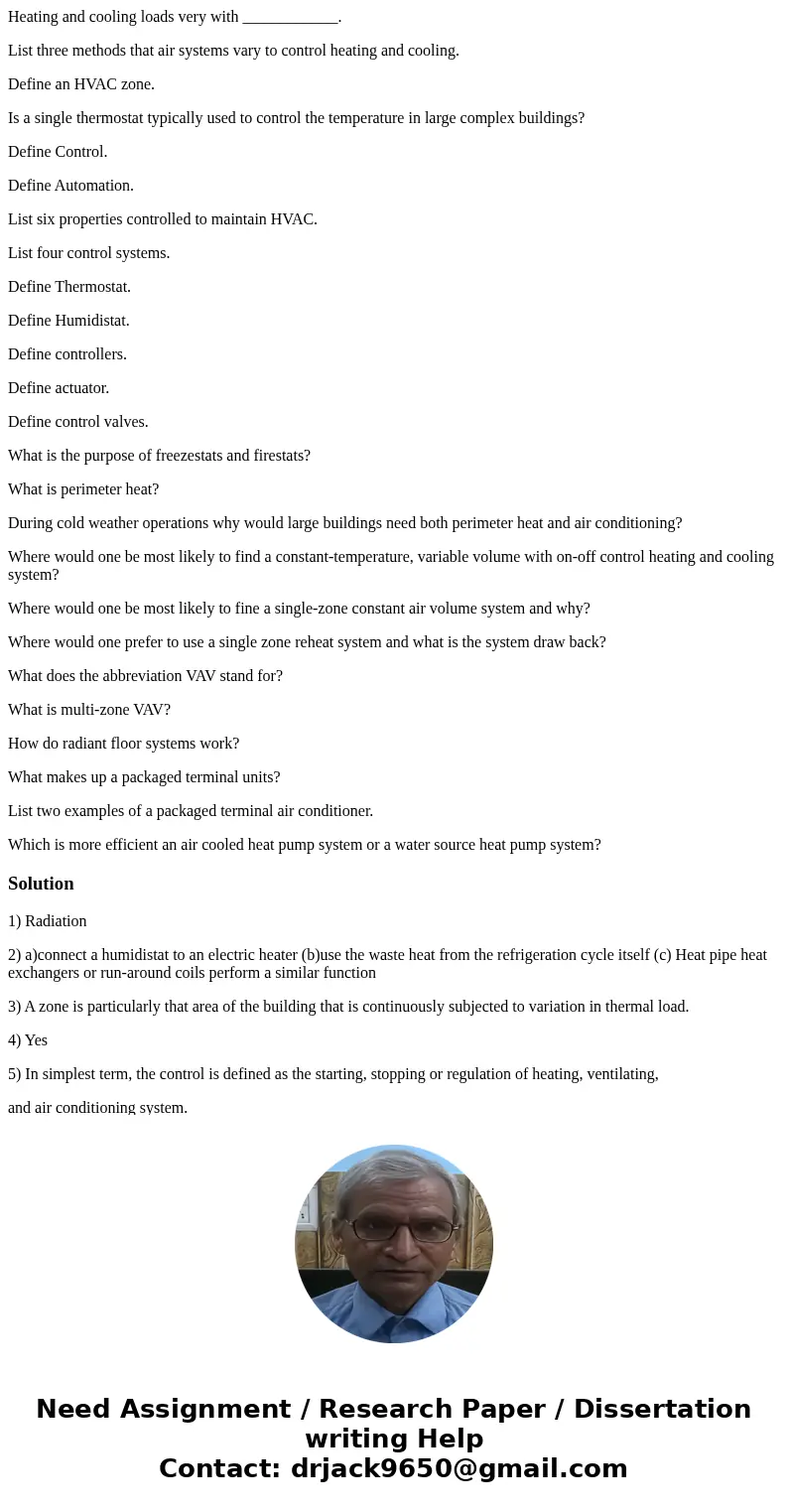 Heating and cooling loads very with ____________.

List three methods that air systems vary to control heating and cooling.

Define an HVAC zone.

Is a single thermostat typically used to control the temperature in large complex buildings?

Define Control.

Define Automation.

List six properties controlled to maintain HVAC.

List four control systems.

Define Thermostat.

Define Humidistat.

Define controllers.

Define actuator.

Define control valves.

What is the purpose of freezestats and firestats?

What is perimeter heat?

During cold weather operations why would large buildings need both perimeter heat and air conditioning?

Where would one be most likely to find a constant-temperature, variable volume with on-off control heating and cooling system?

Where would one be most likely to fine a single-zone constant air volume system and why?

Where would one prefer to use a single zone reheat system and what is the system draw back?

What does the abbreviation VAV stand for?

What is multi-zone VAV?

How do radiant floor systems work?

What makes up a packaged terminal units?

List two examples of a packaged terminal air conditioner.

Which is more efficient an air cooled heat pump system or a water source heat pump system?

Solution

1) Radiation

2) a)connect a humidistat to an electric heater (b)use the waste heat from the refrigeration cycle itself (c) Heat pipe heat exchangers or run-around coils perform a similar function

3) A zone is particularly that area of the building that is continuously subjected to variation in thermal load.

4) Yes

5) In simplest term, the control is defined as the starting, stopping or regulation of heating, ventilating,

and air conditioning system.

Need Assignment / Research Paper / Dissertation writing Help
Contact: drjack9650@gmail.com